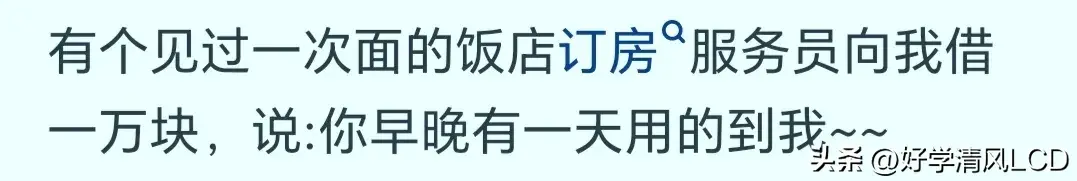 有个见过一次面的饭店订房服务员向我借一万块，说:你早晚有一天用的到我~~

头条 @好学清风LCD